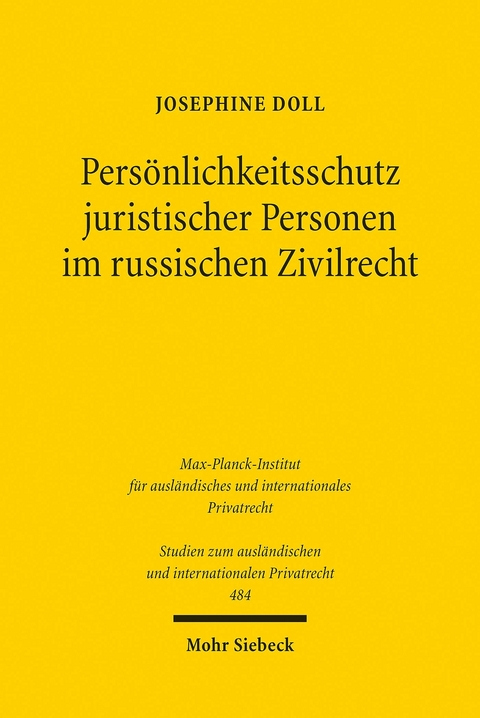 JOSEPHINE DOLL

Persönlichkeitsschutz juristischer Personen im russischen Zivilrecht

Max-Planck-Institut für ausländisches und internationales Privatrecht

Studien zum ausländischen und internationalen Privatrecht 484

Mohr Siebeck